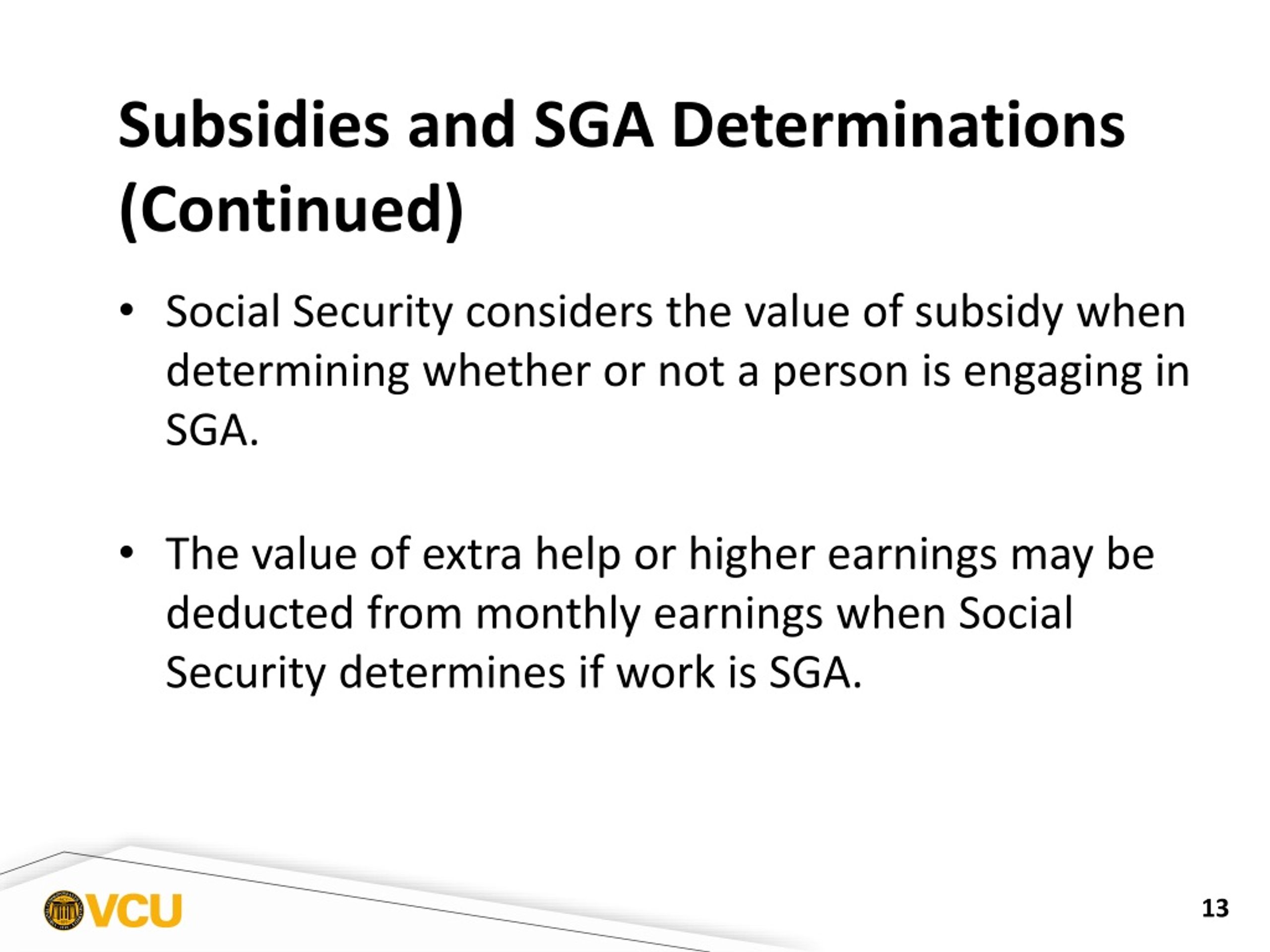 Subsidies and SGA Determinations (Continued)

• Social Security considers the value of subsidy when determining whether or not a person is engaging in SGA.

• The value of extra help or higher earnings may be deducted from monthly earnings when Social Security determines if work is SGA.

VCU

13